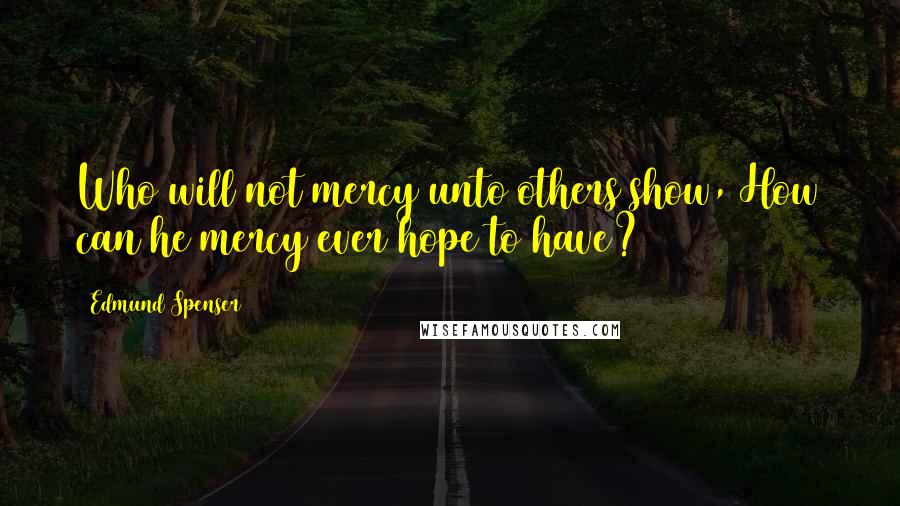 Who will not mercy unto others show, How can he mercy ever hope to have?

Edmund Spenser

WISEFAMOUSQUOTES.COM